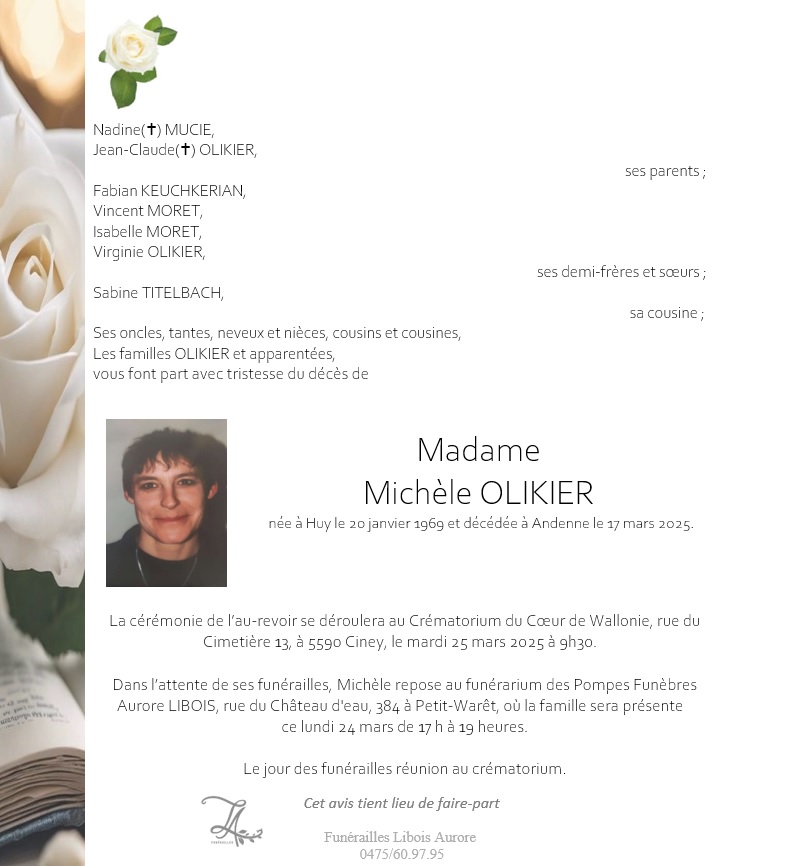 Nadine(✝) MUCIE,
Jean-Claude(✝) OLIKIER,

ses parents ;

Fabian KEUCHKERIAN,
Vincent MORET,
Isabelle MORET,
Virginie OLIKIER,

ses demi-frères et sœurs ;

Sabine TITELBACH,

sa cousine ;

Ses oncles, tantes, neveux et nièces, cousins et cousines,
Les familles OLIKIER et apparentées,
vous font part avec tristesse du décès de

Madame
Michèle OLIKIER
née à Huy le 20 janvier 1969 et décédée à Andenne le 17 mars 2025.

La cérémonie de l'au-revoir se déroulera au Crématorium du Cœur de Wallonie, rue du Cimetière 13, à 5590 Ciney, le mardi 25 mars 2025 à 9h30.

Dans l'attente de ses funérailles, Michèle repose au funérarium des Pompes Funèbres Aurore LIBOIS, rue du Château d'eau, 384 à Petit-Warêt, où la famille sera présente ce lundi 24 mars de 17 h à 19 heures.

Le jour des funérailles réunion au crématorium.

Cet avis tient lieu de faire-part

Funérailles Libois Aurore
0475/60.97.95